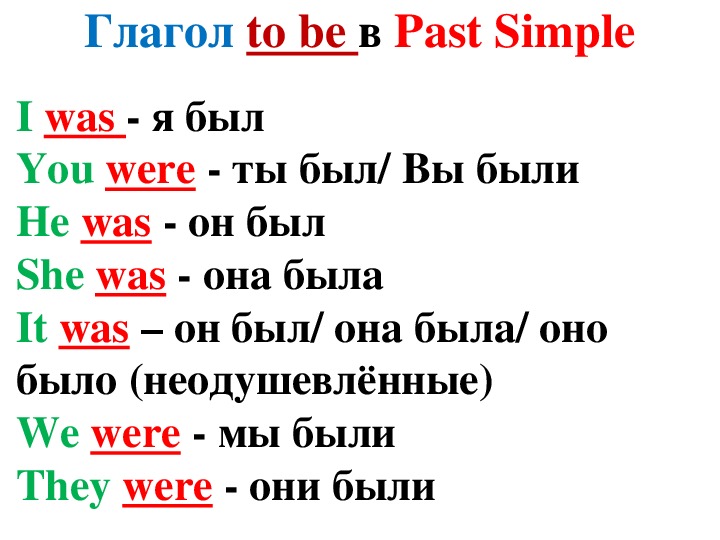 Глагол to be в Past Simple

I was - я был
You were - ты был/ Вы были
He was - он был
She was - она была
It was – он был/ она была/ оно было (неодушевлённые)
We were - мы были
They were - они были